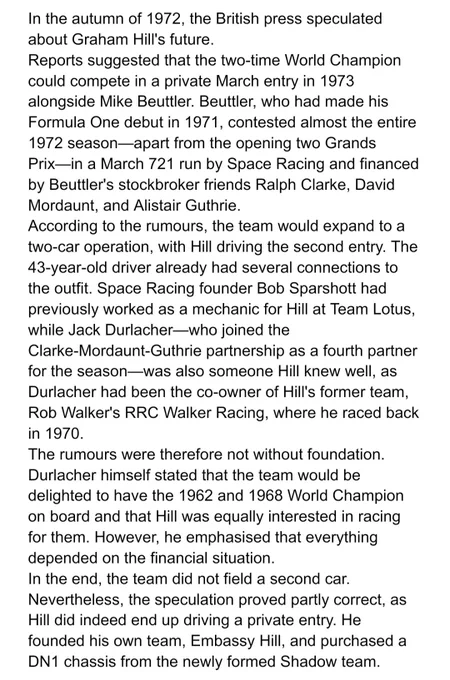 In the autumn of 1972, the British press speculated about Graham Hill's future.
Reports suggested that the two-time World Champion could compete in a private March entry in 1973 alongside Mike Beuttler. Beuttler, who had made his Formula One debut in 1971, contested almost the entire 1972 season—apart from the opening two Grands Prix—in a March 721 run by Space Racing and financed by Beuttler's stockbroker friends Ralph Clarke, David Mordaunt, and Alistair Guthrie.
According to the rumours, the team would expand to a two-car operation, with Hill driving the second entry. The 43-year-old driver already had several connections to the outfit. Space Racing founder Bob Sparshott had previously worked as a mechanic for Hill at Team Lotus, while Jack Durlacher—who joined the Clarke-Mordaunt-Guthrie partnership as a fourth partner for the season—was also someone Hill knew well, as Durlacher had been the co-owner of Hill's former team, Rob Walker's RRC Walker Racing, where he raced back in 1970.
The rumours were therefore not without foundation. Durlacher himself stated that the team would be delighted to have the 1962 and 1968 World Champion on board and that Hill was equally interested in racing for them. However, he emphasised that everything depended on the financial situation.
In the end, the team did not field a second car. Nevertheless, the speculation proved partly correct, as Hill did indeed end up driving a private entry. He founded his own team, Embassy Hill, and purchased a DN1 chassis from the newly formed Shadow team.